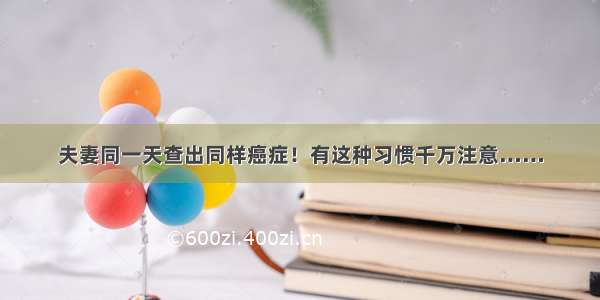 夫妻同一天查出同样癌症！有这种习惯千万注意……

©600zi.400zi.cn